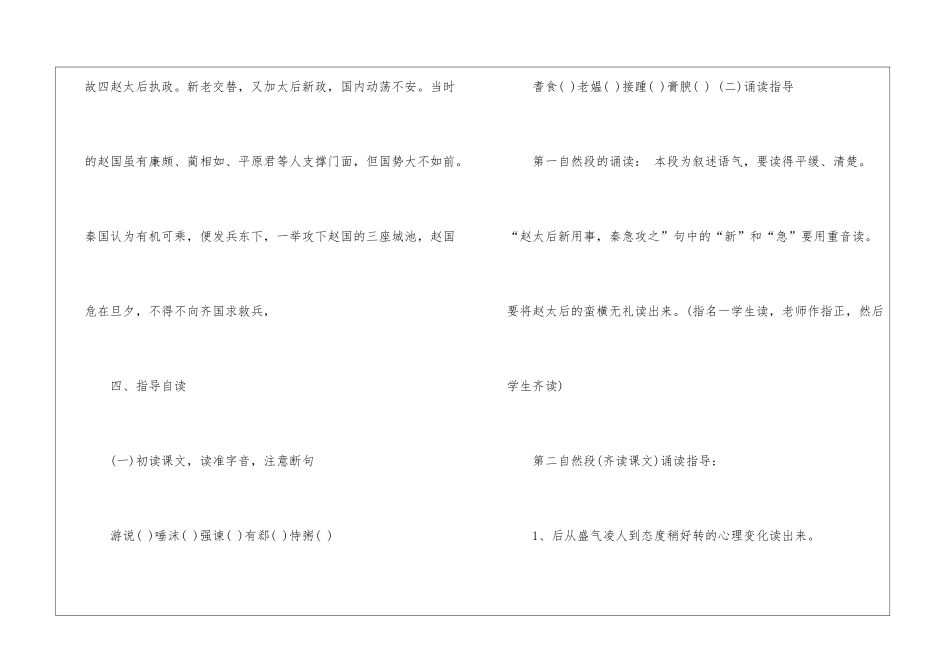 故四赵太后执政。新老交替，又加太后新政，国内动荡不安。当时的赵国虽有廉颇、蔺相如、平原君等人支撑门面，但国势大不如前。秦国认为有机可乘，便发兵东下，一举攻下赵国的三座城池，赵国危在旦夕，不得不向齐国求救兵，

四、指导自读

(一)初读课文，读准字音，注意断句

游说( )唾沫( )强谏( )有郄( )恃粥( )

耆食( )老媪( )接踵( )膏腴( ) (二)诵读指导

第一自然段的诵读： 本段为叙述语气，要读得平缓、清楚。“赵太后新用事，秦急攻之”句中的“新”和“急”要用重音读。要将赵太后的蛮横无礼读出来。(指名一学生读，老师作指正，然后学生齐读)

第二自然段(齐读课文)诵读指导：

1、后从盛气凌人到态度稍好转的心理变化读出来。